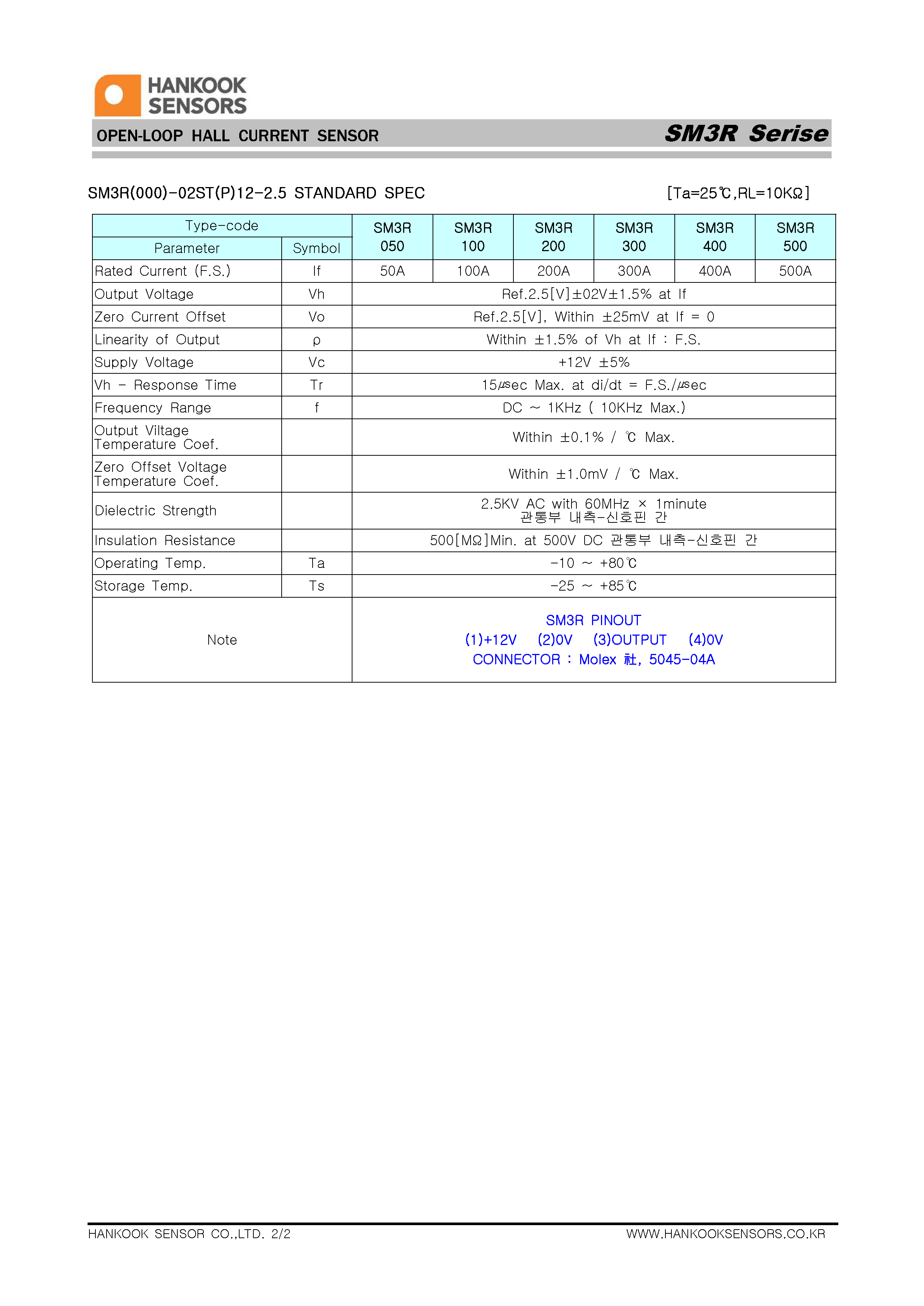 HANKOOK SENSORS

OPEN-LOOP HALL CURRENT SENSOR

SM3R Serise

SM3R(000)-02ST(P)12-2.5 STANDARD SPEC

[Ta=25℃,RL=10KΩ]

| Type-code | | SM3R 050 | SM3R 100 | SM3R 200 | SM3R 300 | SM3R 400 | SM3R 500 |
|---|---|---|---|---|---|---|---|
| Parameter | Symbol | | | | | | |
| Rated Current (F.S.) | If | 50A | 100A | 200A | 300A | 400A | 500A |
| Output Voltage | Vh | Ref.2.5[V]±02V±1.5% at If | | | | | |
| Zero Current Offset | Vo | Ref.2.5[V], Within ±25mV at If = 0 | | | | | |
| Linearity of Output | ρ | Within ±1.5% of Vh at If : F.S. | | | | | |
| Supply Voltage | Vc | +12V ±5% | | | | | |
| Vh - Response Time | Tr | 15㎲ec Max. at di/dt = F.S./㎲ec | | | | | |
| Frequency Range | f | DC ~ 1KHz ( 10KHz Max.) | | | | | |
| Output Viltage Temperature Coef. | | Within ±0.1% / ℃ Max. | | | | | |
| Zero Offset Voltage Temperature Coef. | | Within ±1.0mV / ℃ Max. | | | | | |
| Dielectric Strength | | 2.5KV AC with 60MHz × 1minute 관통부 내측-신호핀 간 | | | | | |
| Insulation Resistance | | 500[MΩ]Min. at 500V DC 관통부 내측-신호핀 간 | | | | | |
| Operating Temp. | Ta | -10 ~ +80℃ | | | | | |
| Storage Temp. | Ts | -25 ~ +85℃ | | | | | |
| Note | | SM3R PINOUT (1)+12V (2)0V (3)OUTPUT (4)0V CONNECTOR : Molex 社, 5045-04A | | | | | |

HANKOOK SENSOR CO.,LTD. 2/2

WWW.HANKOOKSENSORS.CO.KR